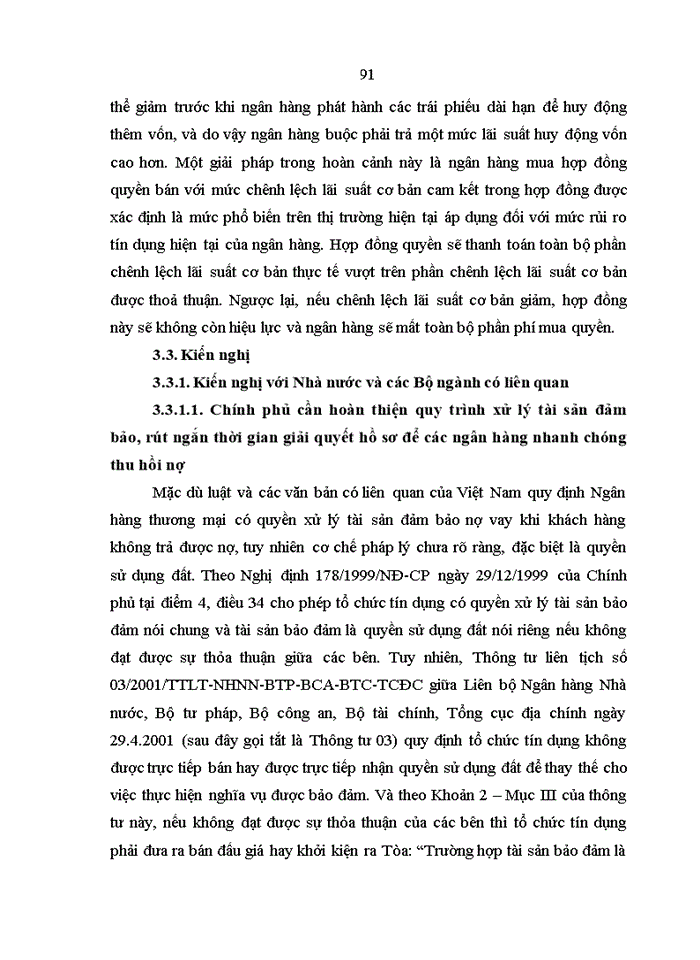 91

thể giảm trước khi ngân hàng phát hành các trái phiếu dài hạn để huy động thêm vốn, và do vậy ngân hàng buộc phải trả một mức lãi suất huy động vốn cao hơn. Một giải pháp trong hoàn cảnh này là ngân hàng mua hợp đồng quyền bán với mức chênh lệch lãi suất cơ bản cam kết trong hợp đồng được xác định là mức phổ biến trên thị trường hiện tại áp dụng đối với mức rủi ro tín dụng hiện tại của ngân hàng. Hợp đồng quyền sẽ thanh toán toàn bộ phần chênh lệch lãi suất cơ bản thực tế vượt trên phần chênh lệch lãi suất cơ bản được thoả thuận. Ngược lại, nếu chênh lệch lãi suất cơ bản giảm, hợp đồng này sẽ không còn hiệu lực và ngân hàng sẽ mất toàn bộ phần phí mua quyền.

3.3. Kiến nghị

3.3.1. Kiến nghị với Nhà nước và các Bộ ngành có liên quan

3.3.1.1. Chính phủ cần hoàn thiện quy trình xử lý tài sản đảm bảo, rút ngắn thời gian giải quyết hồ sơ để các ngân hàng nhanh chóng thu hồi nợ

Mặc dù luật và các văn bản có liên quan của Việt Nam quy định Ngân hàng thương mại có quyền xử lý tài sản đảm bảo nợ vay khi khách hàng không trả được nợ, tuy nhiên cơ chế pháp lý chưa rõ ràng, đặc biệt là quyền sử dụng đất. Theo Nghị định 178/1999/NĐ-CP ngày 29/12/1999 của Chính phủ tại điểm 4, điều 34 cho phép tổ chức tín dụng có quyền xử lý tài sản bảo đảm nói chung và tài sản bảo đảm là quyền sử dụng đất nói riêng nếu không đạt được sự thỏa thuận giữa các bên. Tuy nhiên, Thông tư liên tịch số 03/2001/TTLT-NHNN-BTP-BCA-BTC-TCĐC giữa Liên bộ Ngân hàng Nhà nước, Bộ tư pháp, Bộ công an, Bộ tài chính, Tổng cục địa chính ngày 29.4.2001 (sau đây gọi tắt là Thông tư 03) quy định tổ chức tín dụng không được trực tiếp bán hay được trực tiếp nhận quyền sử dụng đất để thay thế cho việc thực hiện nghĩa vụ được bảo đảm. Và theo Khoản 2 – Mục III của thông tư này, nếu không đạt được sự thỏa thuận của các bên thì tổ chức tín dụng phải đưa ra bán đấu giá hay khởi kiện ra Tòa: “Trường hợp tài sản bảo đảm là